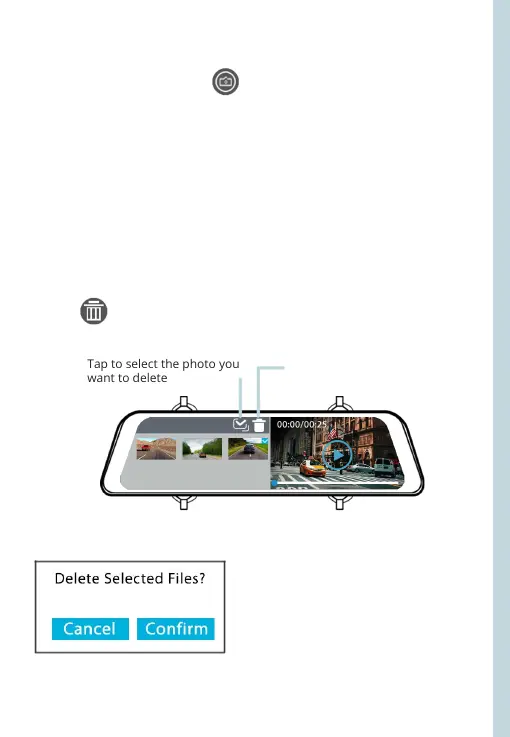 Tap to select the photo you want to delete

00:00/00:25

Delete Selected Files?

Cancel Confirm